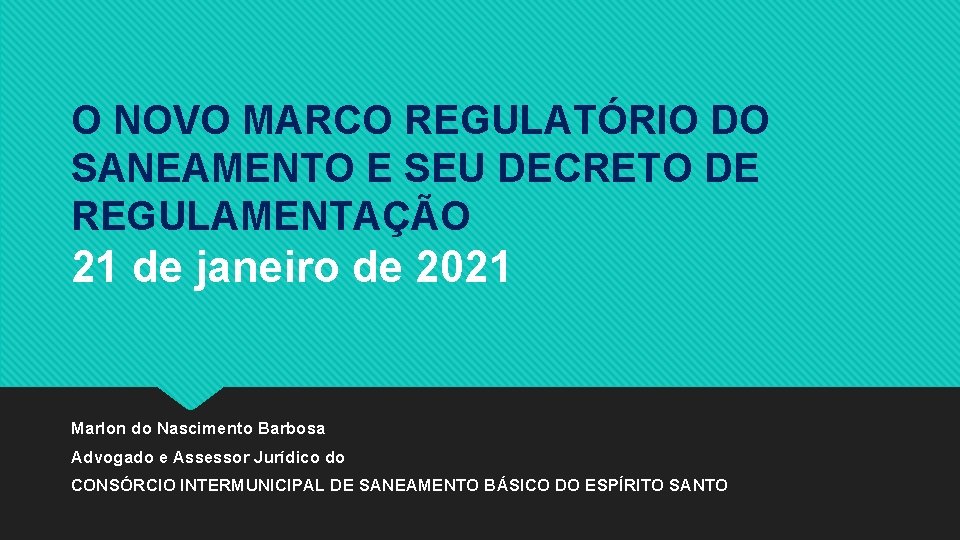 O NOVO MARCO REGULATÓRIO DO SANEAMENTO E SEU DECRETO DE REGULAMENTAÇÃO
21 de janeiro de 2021

Marlon do Nascimento Barbosa

Advogado e Assessor Jurídico do

CONSÓRCIO INTERMUNICIPAL DE SANEAMENTO BÁSICO DO ESPÍRITO SANTO